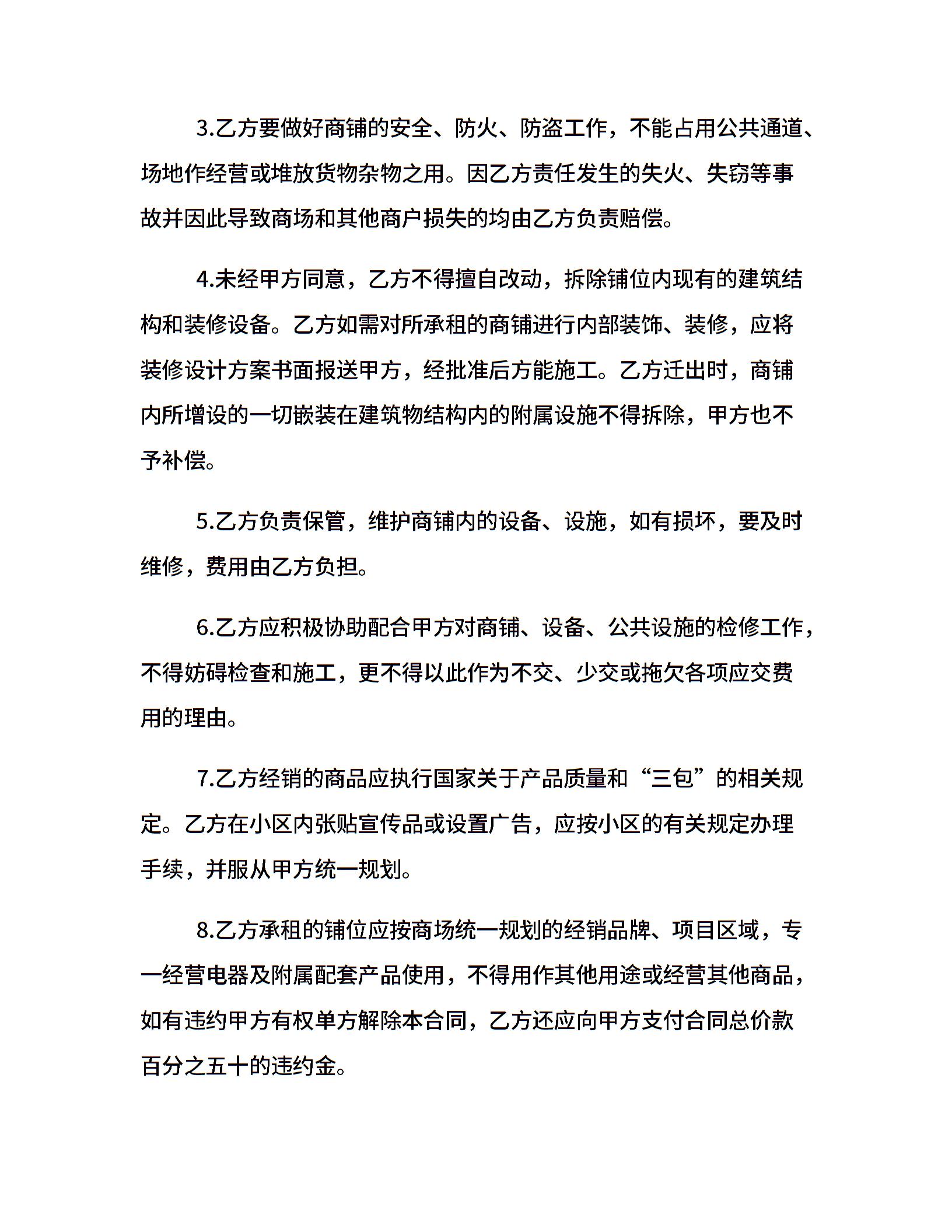 3.乙方要做好商铺的安全、防火、防盗工作，不能占用公共通道、场地作经营或堆放货物杂物之用。因乙方责任发生的失火、失窃等事故并因此导致商场和其他商户损失的均由乙方负责赔偿。

4.未经甲方同意，乙方不得擅自改动，拆除铺位内现有的建筑结构和装修设备。乙方如需对所承租的商铺进行内部装饰、装修，应将装修设计方案书面报送甲方，经批准后方能施工。乙方迁出时，商铺内所增设的一切嵌装在建筑物结构内的附属设施不得拆除，甲方也不予补偿。

5.乙方负责保管，维护商铺内的设备、设施，如有损坏，要及时维修，费用由乙方负担。

6.乙方应积极协助配合甲方对商铺、设备、公共设施的检修工作，不得妨碍检查和施工，更不得以此作为不交、少交或拖欠各项应交费用的理由。

7.乙方经销的商品应执行国家关于产品质量和“三包”的相关规定。乙方在小区内张贴宣传品或设置广告，应按小区的有关规定办理手续，并服从甲方统一规划。

8.乙方承租的铺位应按商场统一规划的经销品牌、项目区域，专一经营电器及附属配套产品使用，不得用作其他用途或经营其他商品，如有违约甲方有权单方解除本合同，乙方还应向甲方支付合同总价款百分之五十的违约金。